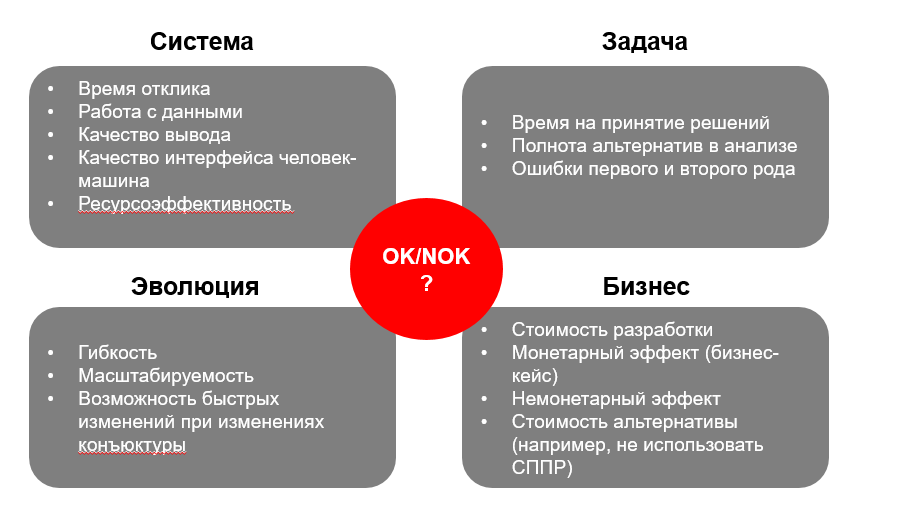 Система

• Время отклика
• Работа с данными
• Качество вывода
• Качество интерфейса человек-машина
• Ресурсоэффективность

Задача

• Время на принятие решений
• Полнота альтернатив в анализе
• Ошибки первого и второго рода

OK/NOK
?

Эволюция

• Гибкость
• Масштабируемость
• Возможность быстрых изменений при изменениях конъюктуры

Бизнес

• Стоимость разработки
• Монетарный эффект (бизнес-кейс)
• Немонетарный эффект
• Стоимость альтернативы (например, не использовать СППР)